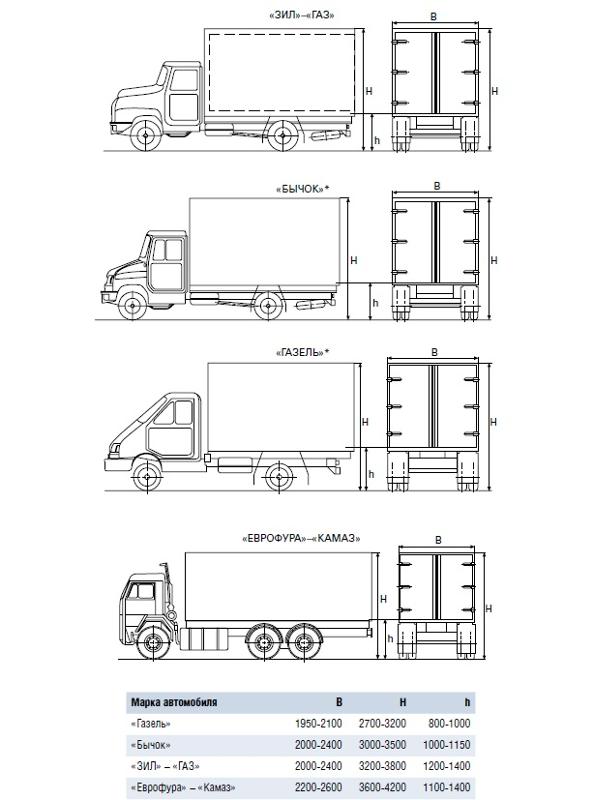 «ЗИЛ»–«ГАЗ»

B

H

H

h

«БЫЧОК»*

B

H

H

h

«ГАЗЕЛЬ»*

B

H

H

h

«ЕВРОФУРА»–«КАМАЗ»

B

H

H

h

| Марка автомобиля | B | H | h |
|---|---|---|---|
| «Газель» | 1950-2100 | 2700-3200 | 800-1000 |
| «Бычок» | 2000-2400 | 3000-3500 | 1000-1150 |
| «ЗИЛ» – «ГАЗ» | 2000-2400 | 3200-3800 | 1200-1400 |
| «Еврофура» – «Камаз» | 2200-2600 | 3600-4200 | 1100-1400 |